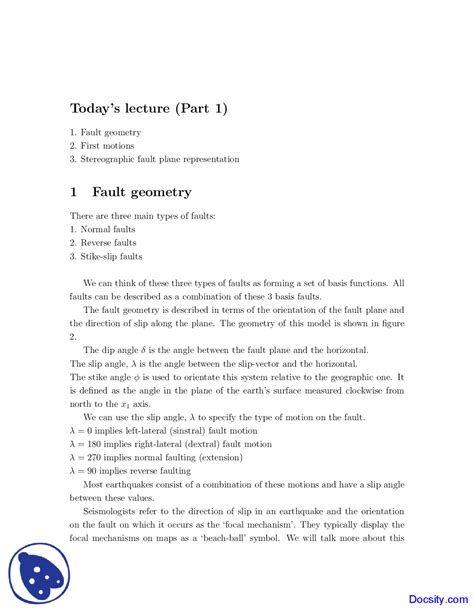 Today's lecture (Part 1)

1. Fault geometry
2. First motions
3. Stereographic fault plane representation

1 Fault geometry

There are three main types of faults:
1. Normal faults
2. Reverse faults
3. Stike-slip faults

We can think of these three types of faults as forming a set of basis functions. All faults can be described as a combination of these 3 basis faults.

The fault geometry is described in terms of the orientation of the fault plane and the direction of slip along the plane. The geometry of this model is shown in figure 2.

The dip angle $\delta$ is the angle between the fault plane and the horizontal.
The slip angle, $\lambda$ is the angle between the slip-vector and the horizontal.
The stike angle $\phi$ is used to orientate this system relative to the geographic one. It is defined as the angle in the plane of the earth's surface measured clockwise from north to the $x_1$ axis.

We can use the slip angle, $\lambda$ to specify the type of motion on the fault.
$\lambda = 0$ implies left-lateral (sinstral) fault motion
$\lambda = 180$ implies right-lateral (dextral) fault motion
$\lambda = 270$ implies normal faulting (extension)
$\lambda = 90$ implies reverse faulting

Most earthquakes consist of a combination of these motions and have a slip angle between these values.

Seismologists refer to the direction of slip in an earthquake and the orientation on the fault on which it occurs as the 'focal mechanism'. They typically display the focal mechanisms on maps as a 'beach-ball' symbol. We will talk more about this

Docsity.com